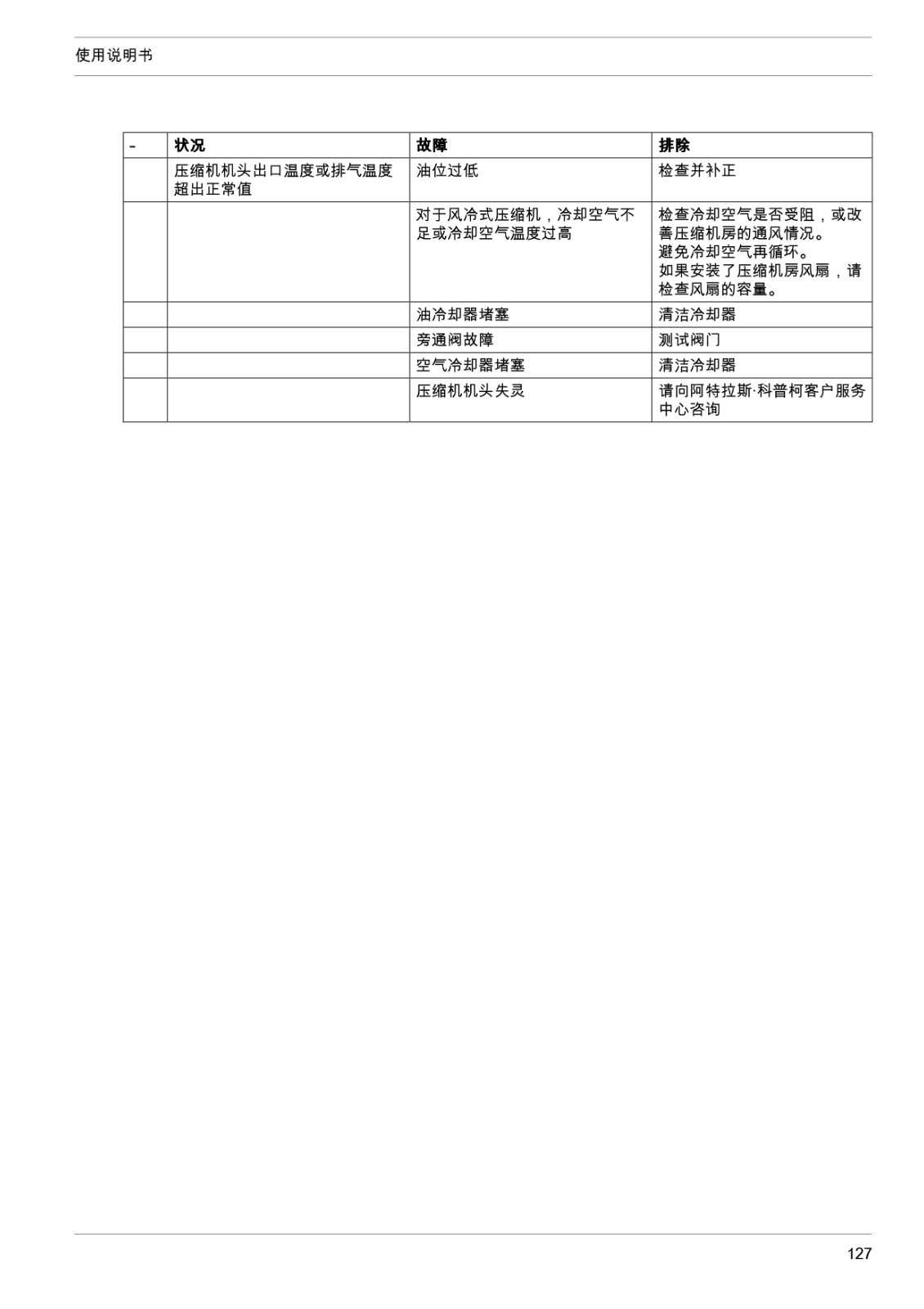 使用说明书

| - | 状况 | 故障 | 排除 |
|---|---|---|---|
| | 压缩机机头出口温度或排气温度超出正常值 | 油位过低 | 检查并补正 |
| | | 对于风冷式压缩机，冷却空气不足或冷却空气温度过高 | 检查冷却空气是否受阻，或改善压缩机房的通风情况。避免冷却空气再循环。如果安装了压缩机房风扇，请检查风扇的容量。 |
| | | 油冷却器堵塞 | 清洁冷却器 |
| | | 旁通阀故障 | 测试阀门 |
| | | 空气冷却器堵塞 | 清洁冷却器 |
| | | 压缩机机头失灵 | 请向阿特拉斯·科普柯客户服务中心咨询 |

127